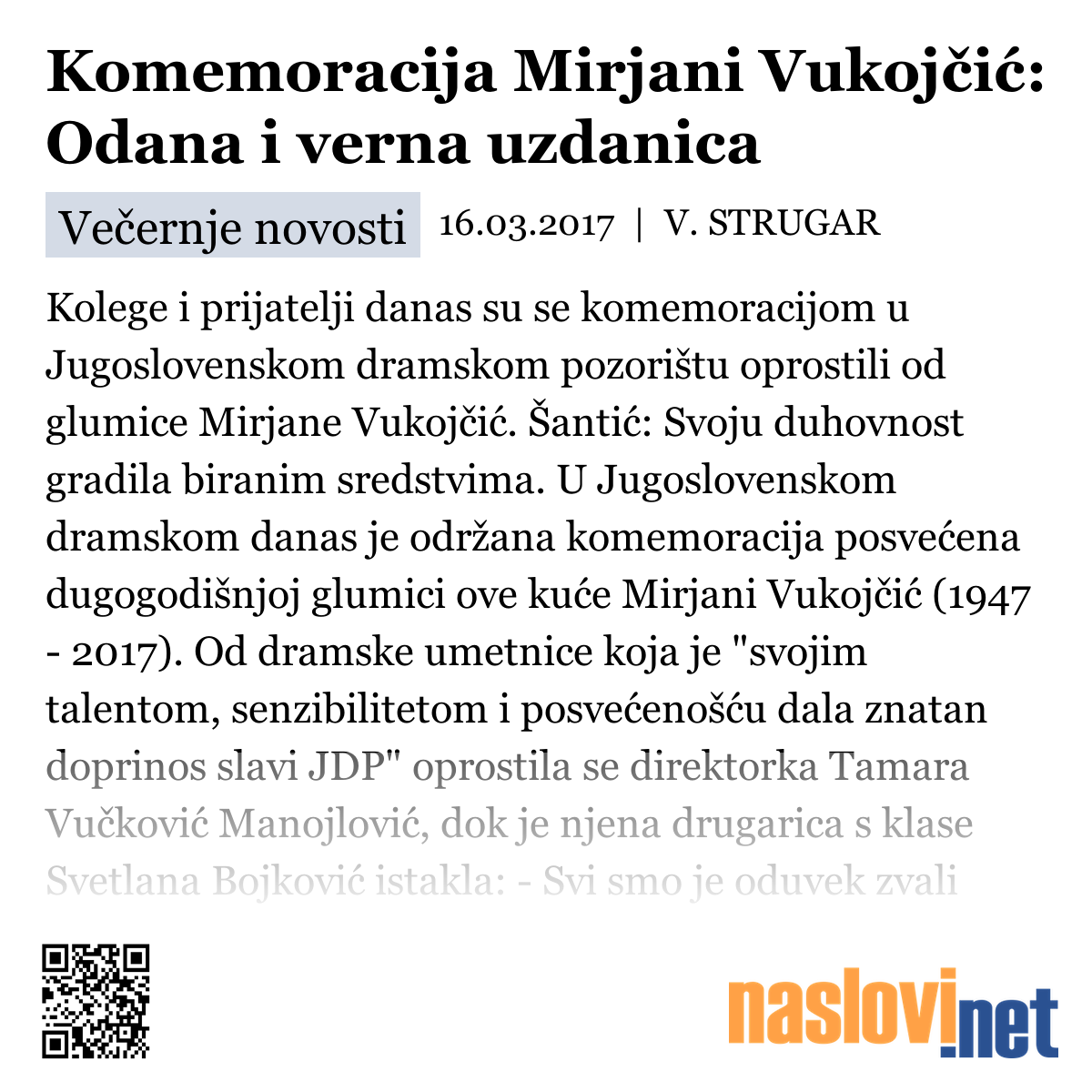 Komemoracija Mirjani Vukojčić: Odana i verna uzdanica

Večernje novosti 16.03.2017 | V. STRUGAR

Kolege i prijatelji danas su se komemoracijom u Jugoslovenskom dramskom pozorištu oprostili od glumice Mirjane Vukojčić. Šantić: Svoju duhovnost gradila biranim sredstvima. U Jugoslovenskom dramskom danas je održana komemoracija posvećena dugogodišnjoj glumici ove kuće Mirjani Vukojčić (1947 - 2017). Od dramske umetnice koja je "svojim talentom, senzibilitetom i posvećenošću dala znatan doprinos slavi JDP" oprostila se direktorka Tamara Vučković Manojlović, dok je njena drugarica s klase Svetlana Bojković istakla: - Svi smo je oduvek zvali

naslovi.net